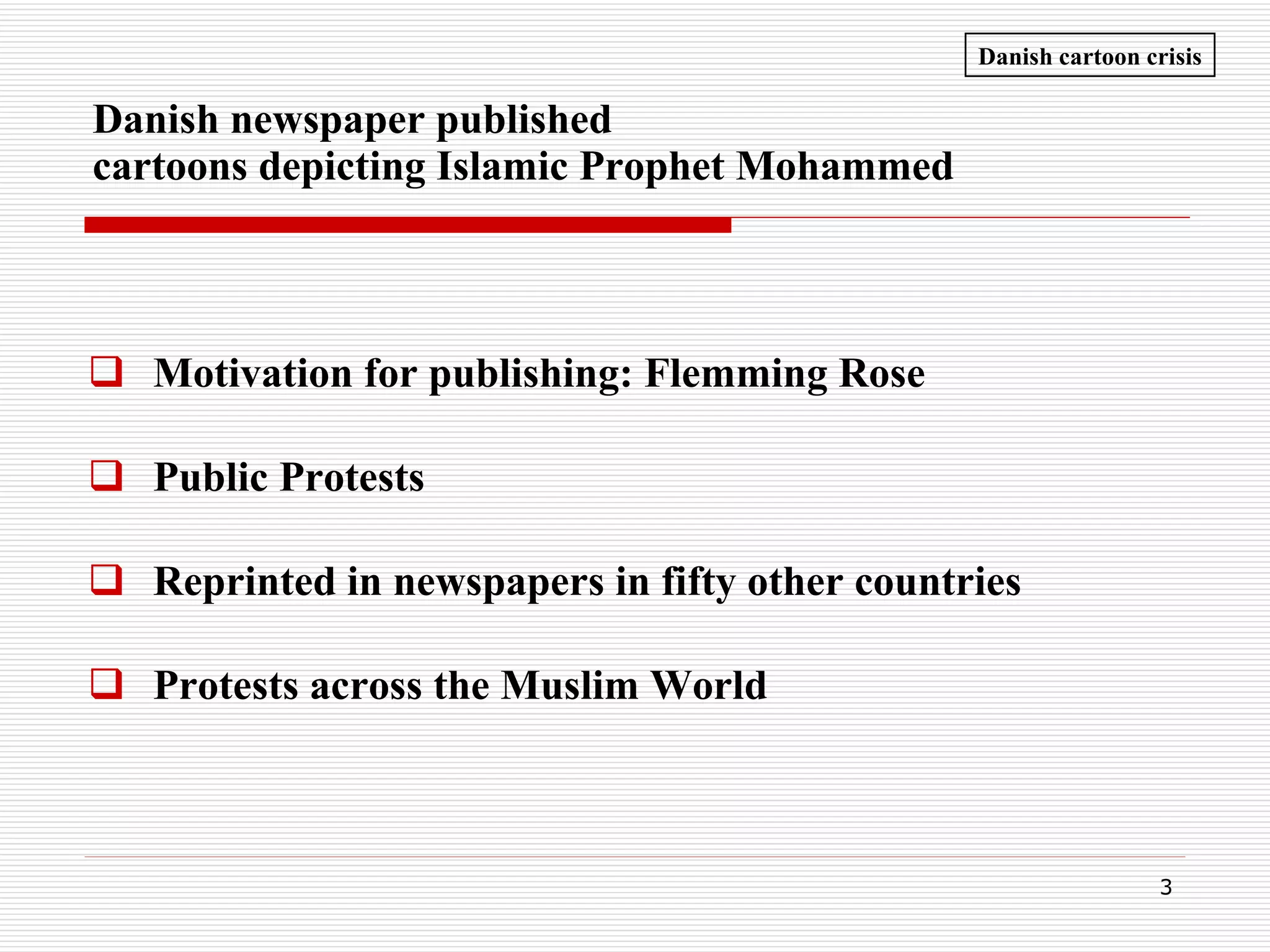 Danish cartoon crisis

Danish newspaper published
cartoons depicting Islamic Prophet Mohammed

❑ Motivation for publishing: Flemming Rose

❑ Public Protests

❑ Reprinted in newspapers in fifty other countries

❑ Protests across the Muslim World

3